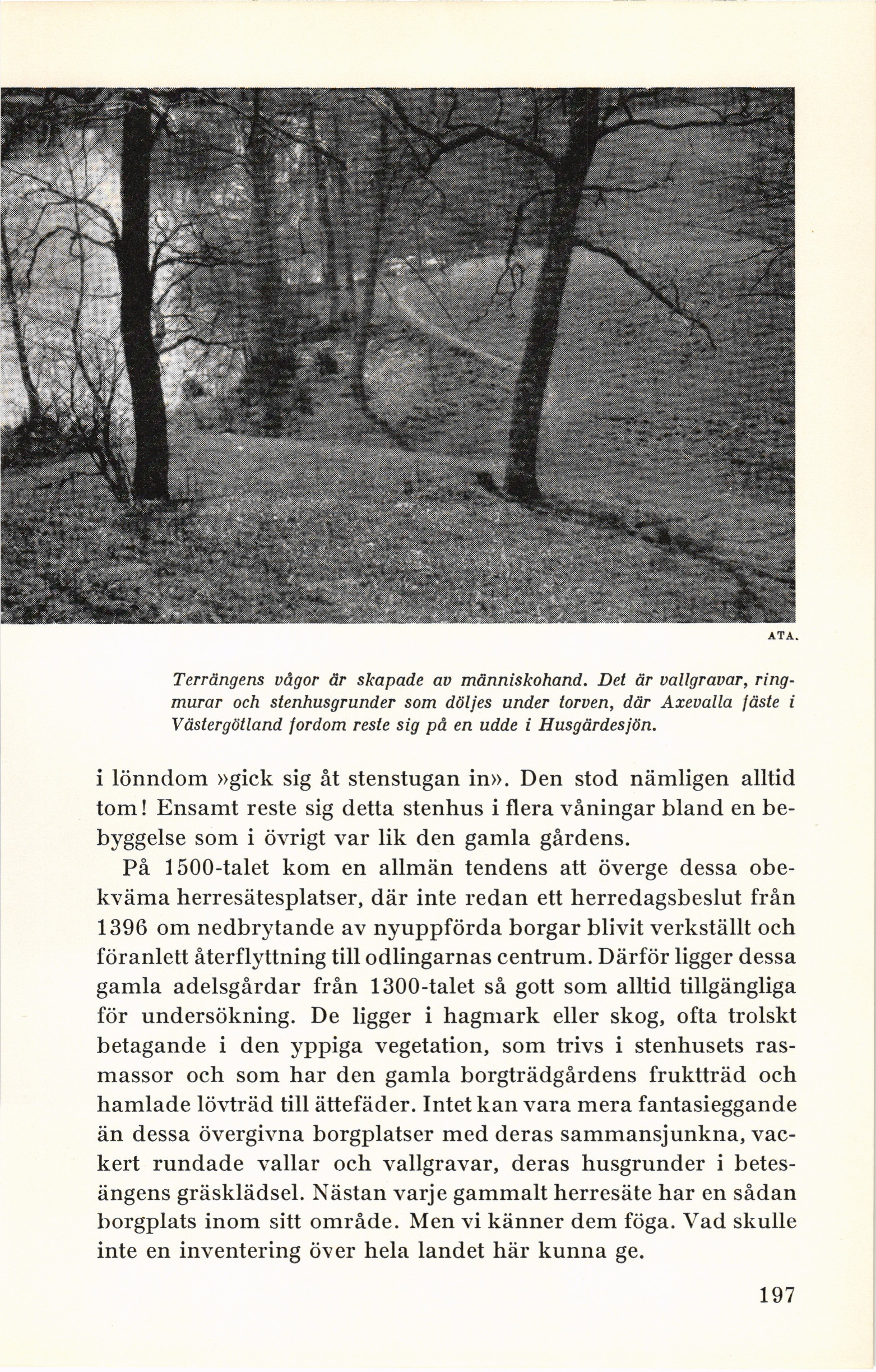 ATA.

Terrängens vågor är skapade av människohand. Det är vallgravar, ringmurar och stenhusgrunder som döljes under torven, där Axevalla fäste i Västergötland fordom reste sig på en udde i Husgärdesjön.

i lönndom »gick sig åt stenstugan in». Den stod nämligen alltid tom! Ensamt reste sig detta stenhus i flera våningar bland en bebyggelse som i övrigt var lik den gamla gårdens.

På 1500-talet kom en allmän tendens att överge dessa obekväma herresätesplatser, där inte redan ett herredagsbeslut från 1396 om nedbrytande av nyuppförda borgar blivit verkställt och föranlett återflyttning till odlingarnas centrum. Därför ligger dessa gamla adelsgårdar från 1300-talet så gott som alltid tillgängliga för undersökning. De ligger i hagmark eller skog, ofta trolskt betagande i den yppiga vegetation, som trivs i stenhusets rasmassor och som har den gamla borgträdgårdens fruktträd och hamlade lövträd till ättefäder. Intet kan vara mera fantasieggande än dessa övergivna borgplatser med deras sammansjunkna, vackert rundade vallar och vallgravar, deras husgrunder i betesängens gräsklädsel. Nästan varje gammalt herresäte har en sådan borgplats inom sitt område. Men vi känner dem föga. Vad skulle inte en inventering över hela landet här kunna ge.

197